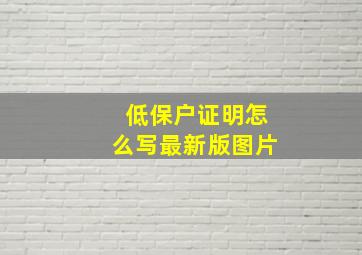 低保户证明怎么写最新版图片